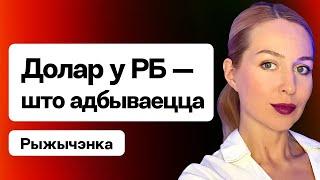 Долар у РБ — што адбываецца

Рыжычэнка